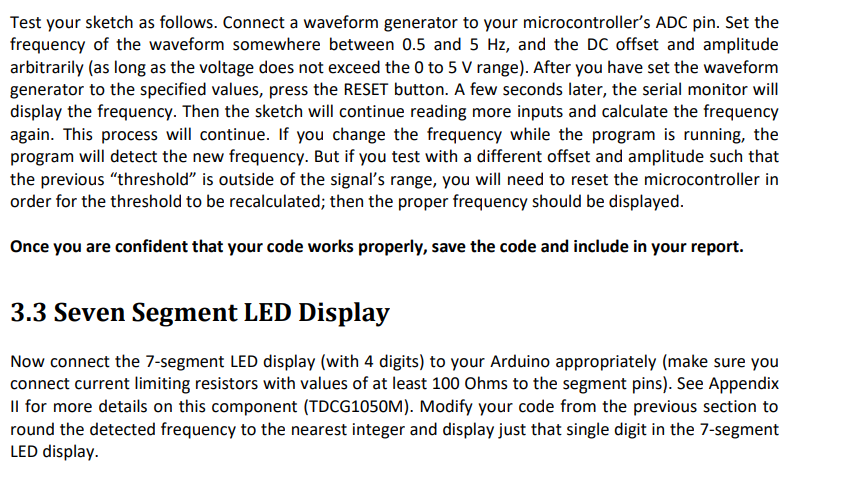 Test your sketch as follows. Connect a waveform generator to your microcontroller's ADC pin. Set the frequency of the waveform somewhere between 0.5 and 5 Hz, and the DC offset and amplitude arbitrarily (as long as the voltage does not exceed the 0 to 5 V range). After you have set the waveform generator to the specified values, press the RESET button. A few seconds later, the serial monitor will display the frequency. Then the sketch will continue reading more inputs and calculate the frequency again. This process will continue. If you change the frequency while the program is running, the program will detect the new frequency. But if you test with a different offset and amplitude such that the previous "threshold" is outside of the signal's range, you will need to reset the microcontroller in order for the threshold to be recalculated; then the proper frequency should be displayed.

Once you are confident that your code works properly, save the code and include in your report.

3.3 Seven Segment LED Display

Now connect the 7-segment LED display (with 4 digits) to your Arduino appropriately (make sure you connect current limiting resistors with values of at least 100 Ohms to the segment pins). See Appendix II for more details on this component (TDCG1050M). Modify your code from the previous section to round the detected frequency to the nearest integer and display just that single digit in the 7-segment LED display.